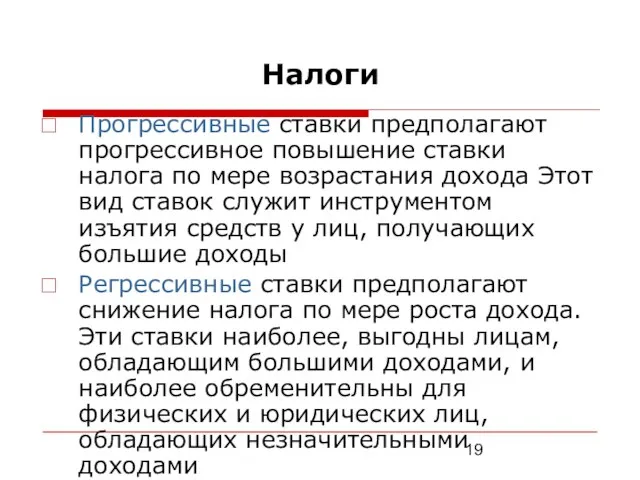 Налоги

Прогрессивные ставки предполагают прогрессивное повышение ставки налога по мере возрастания дохода Этот вид ставок служит инструментом изъятия средств у лиц, получающих большие доходы

Регрессивные ставки предполагают снижение налога по мере роста дохода. Эти ставки наиболее, выгодны лицам, обладающим большими доходами, и наиболее обременительны для физических и юридических лиц, обладающих незначительными доходами

19